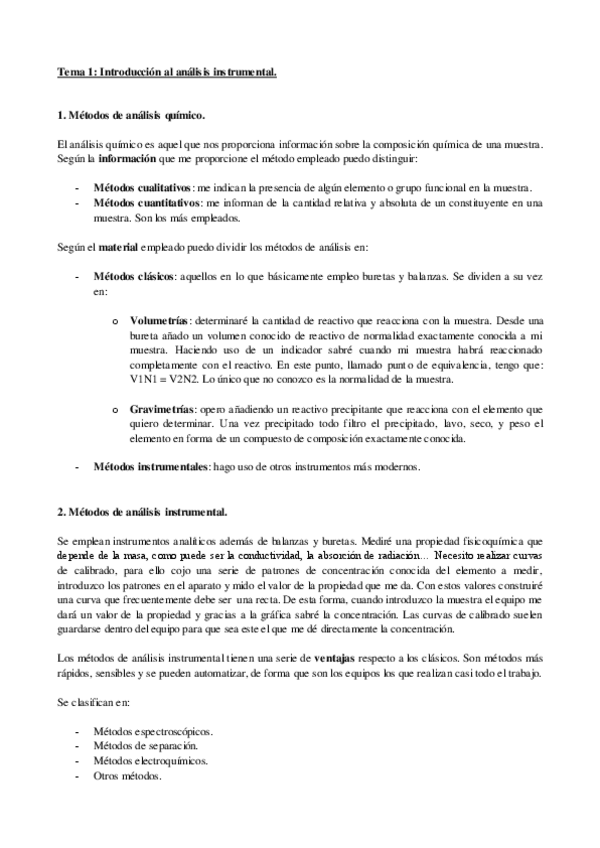 Tema 1: Introducción al análisis instrumental.

1. Métodos de análisis químico.

El análisis químico es aquel que nos proporciona información sobre la composición química de una muestra. Según la información que me proporcione el método empleado puedo distinguir:

- Métodos cualitativos: me indican la presencia de algún elemento o grupo funcional en la muestra.
- Métodos cuantitativos: me informan de la cantidad relativa y absoluta de un constituyente en una muestra. Son los más empleados.

Según el material empleado puedo dividir los métodos de análisis en:

- Métodos clásicos: aquellos en lo que básicamente empleo buretas y balanzas. Se dividen a su vez en:

o Volumetrías: determinaré la cantidad de reactivo que reacciona con la muestra. Desde una bureta añado un volumen conocido de reactivo de normalidad exactamente conocida a mi muestra. Haciendo uso de un indicador sabré cuando mi muestra habrá reaccionado completamente con el reactivo. En este punto, llamado punto de equivalencia, tengo que: V1N1 = V2N2. Lo único que no conozco es la normalidad de la muestra.

o Gravimetrías: opero añadiendo un reactivo precipitante que reacciona con el elemento que quiero determinar. Una vez precipitado todo filtro el precipitado, lavo, seco, y peso el elemento en forma de un compuesto de composición exactamente conocida.

- Métodos instrumentales: hago uso de otros instrumentos más modernos.

2. Métodos de análisis instrumental.

Se emplean instrumentos analíticos además de balanzas y buretas. Mediré una propiedad fisicoquímica que depende de la masa, como puede ser la conductividad, la absorción de radiación… Necesito realizar curvas de calibrado, para ello cojo una serie de patrones de concentración conocida del elemento a medir, introduzco los patrones en el aparato y mido el valor de la propiedad que me da. Con estos valores construiré una curva que frecuentemente debe ser una recta. De esta forma, cuando introduzco la muestra el equipo me dará un valor de la propiedad y gracias a la gráfica sabré la concentración. Las curvas de calibrado suelen guardarse dentro del equipo para que sea este el que me dé directamente la concentración.

Los métodos de análisis instrumental tienen una serie de ventajas respecto a los clásicos. Son métodos más rápidos, sensibles y se pueden automatizar, de forma que son los equipos los que realizan casi todo el trabajo.

Se clasifican en:

- Métodos espectroscópicos.
- Métodos de separación.
- Métodos electroquímicos.
- Otros métodos.